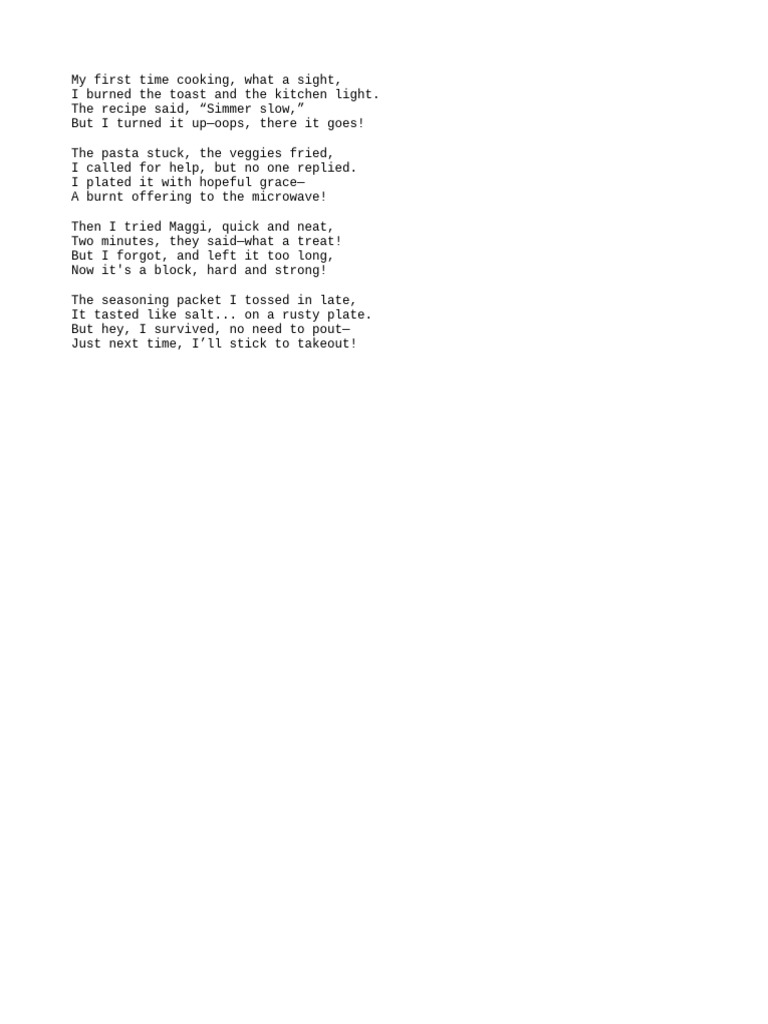 My first time cooking, what a sight,
I burned the toast and the kitchen light.
The recipe said, "Simmer slow,"
But I turned it up—oops, there it goes!

The pasta stuck, the veggies fried,
I called for help, but no one replied.
I plated it with hopeful grace—
A burnt offering to the microwave!

Then I tried Maggi, quick and neat,
Two minutes, they said—what a treat!
But I forgot, and left it too long,
Now it's a block, hard and strong!

The seasoning packet I tossed in late,
It tasted like salt... on a rusty plate.
But hey, I survived, no need to pout—
Just next time, I'll stick to takeout!